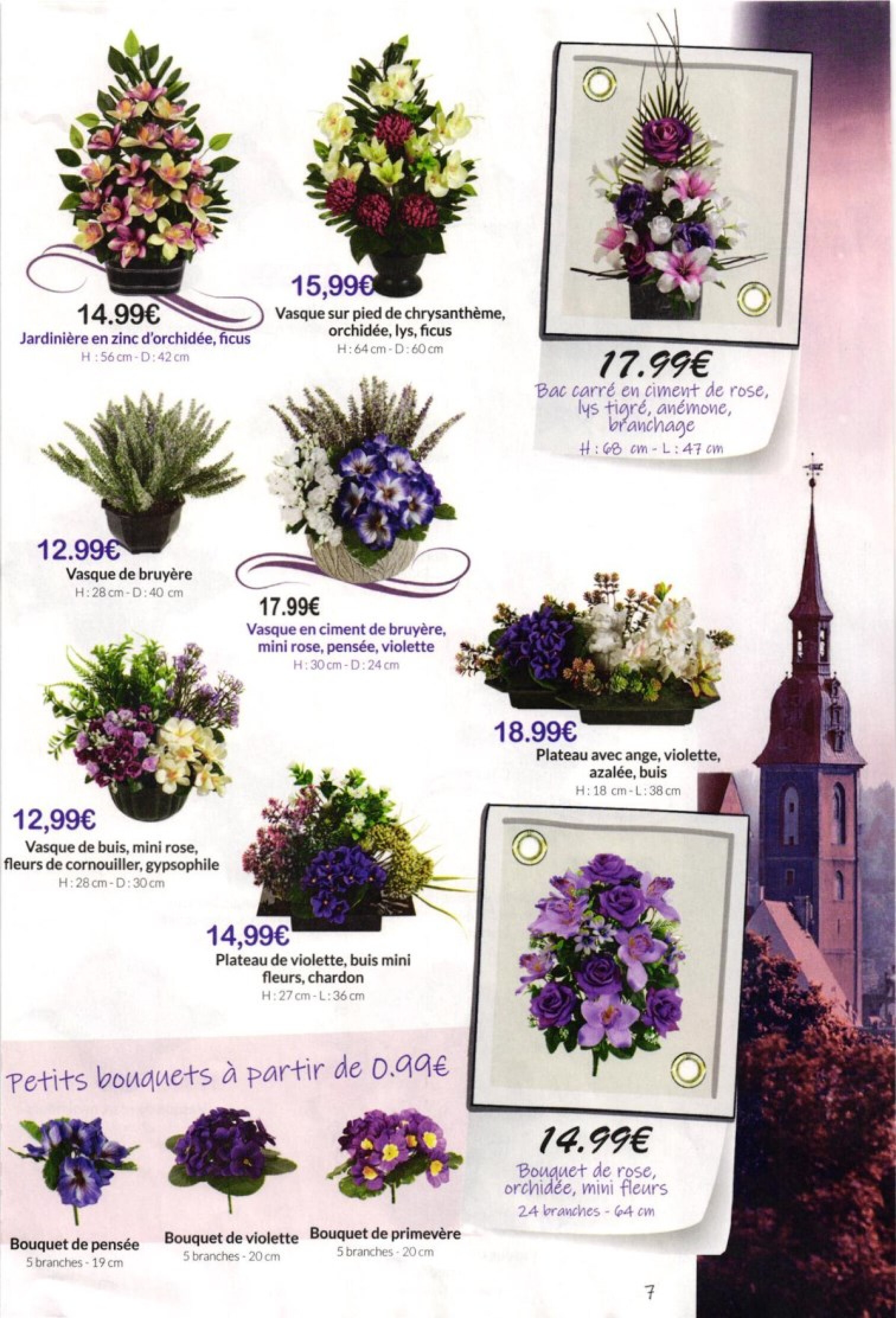 14.99€
Jardinière en zinc d'orchidée, ficus
H : 56 cm - D : 42 cm

15,99€
Vasque sur pied de chrysanthème, orchidée, lys, ficus
H : 64 cm - D : 60 cm

17.99€
Bac carré en ciment de rose, lys tigré, anémone, branchage
H : 68 cm - L : 47 cm

12.99€
Vasque de bruyère
H : 28 cm - D : 40 cm

17.99€
Vasque en ciment de bruyère, mini rose, pensée, violette
H : 30 cm - D : 24 cm

18.99€
Plateau avec ange, violette, azalée, buis
H : 18 cm - L : 38 cm

12,99€
Vasque de buis, mini rose, fleurs de cornouiller, gypsophile
H : 28 cm - D : 30 cm

14,99€
Plateau de violette, buis mini fleurs, chardon
H : 27 cm - L : 36 cm

Petits bouquets à partir de 0.99€

Bouquet de pensée
5 branches - 19 cm

Bouquet de violette
5 branches - 20 cm

Bouquet de primevère
5 branches - 20 cm

14.99€
Bouquet de rose, orchidée, mini fleurs
24 branches - 64 cm

7